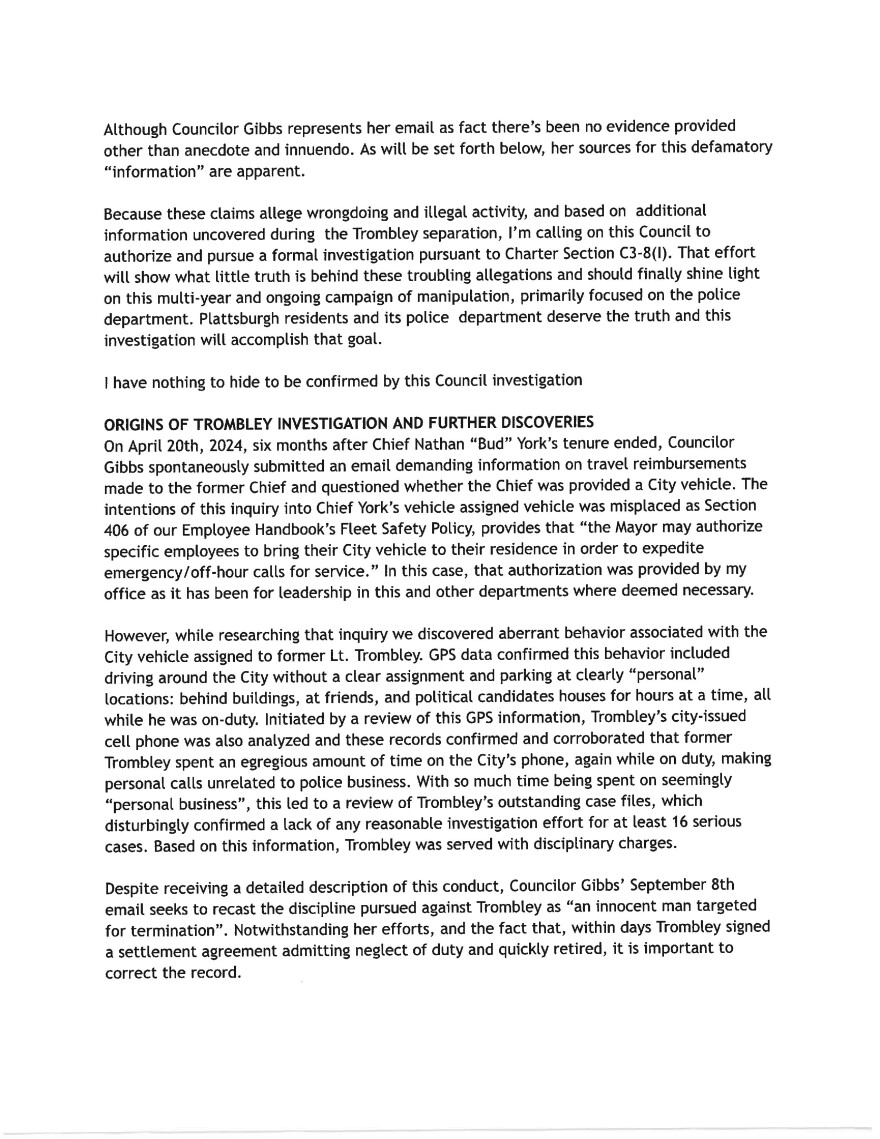 Although Councilor Gibbs represents her email as fact there's been no evidence provided other than anecdote and innuendo. As will be set forth below, her sources for this defamatory "information" are apparent.

Because these claims allege wrongdoing and illegal activity, and based on additional information uncovered during the Trombley separation, I'm calling on this Council to authorize and pursue a formal investigation pursuant to Charter Section C3-8(I). That effort will show what little truth is behind these troubling allegations and should finally shine light on this multi-year and ongoing campaign of manipulation, primarily focused on the police department. Plattsburgh residents and its police department deserve the truth and this investigation will accomplish that goal.

I have nothing to hide to be confirmed by this Council investigation

ORIGINS OF TROMBLEY INVESTIGATION AND FURTHER DISCOVERIES
On April 20th, 2024, six months after Chief Nathan "Bud" York's tenure ended, Councilor Gibbs spontaneously submitted an email demanding information on travel reimbursements made to the former Chief and questioned whether the Chief was provided a City vehicle. The intentions of this inquiry into Chief York's vehicle assigned vehicle was misplaced as Section 406 of our Employee Handbook's Fleet Safety Policy, provides that "the Mayor may authorize specific employees to bring their City vehicle to their residence in order to expedite emergency/off-hour calls for service." In this case, that authorization was provided by my office as it has been for leadership in this and other departments where deemed necessary.

However, while researching that inquiry we discovered aberrant behavior associated with the City vehicle assigned to former Lt. Trombley. GPS data confirmed this behavior included driving around the City without a clear assignment and parking at clearly "personal" locations: behind buildings, at friends, and political candidates houses for hours at a time, all while he was on-duty. Initiated by a review of this GPS information, Trombley's city-issued cell phone was also analyzed and these records confirmed and corroborated that former Trombley spent an egregious amount of time on the City's phone, again while on duty, making personal calls unrelated to police business. With so much time being spent on seemingly "personal business", this led to a review of Trombley's outstanding case files, which disturbingly confirmed a lack of any reasonable investigation effort for at least 16 serious cases. Based on this information, Trombley was served with disciplinary charges.

Despite receiving a detailed description of this conduct, Councilor Gibbs' September 8th email seeks to recast the discipline pursued against Trombley as "an innocent man targeted for termination". Notwithstanding her efforts, and the fact that, within days Trombley signed a settlement agreement admitting neglect of duty and quickly retired, it is important to correct the record.